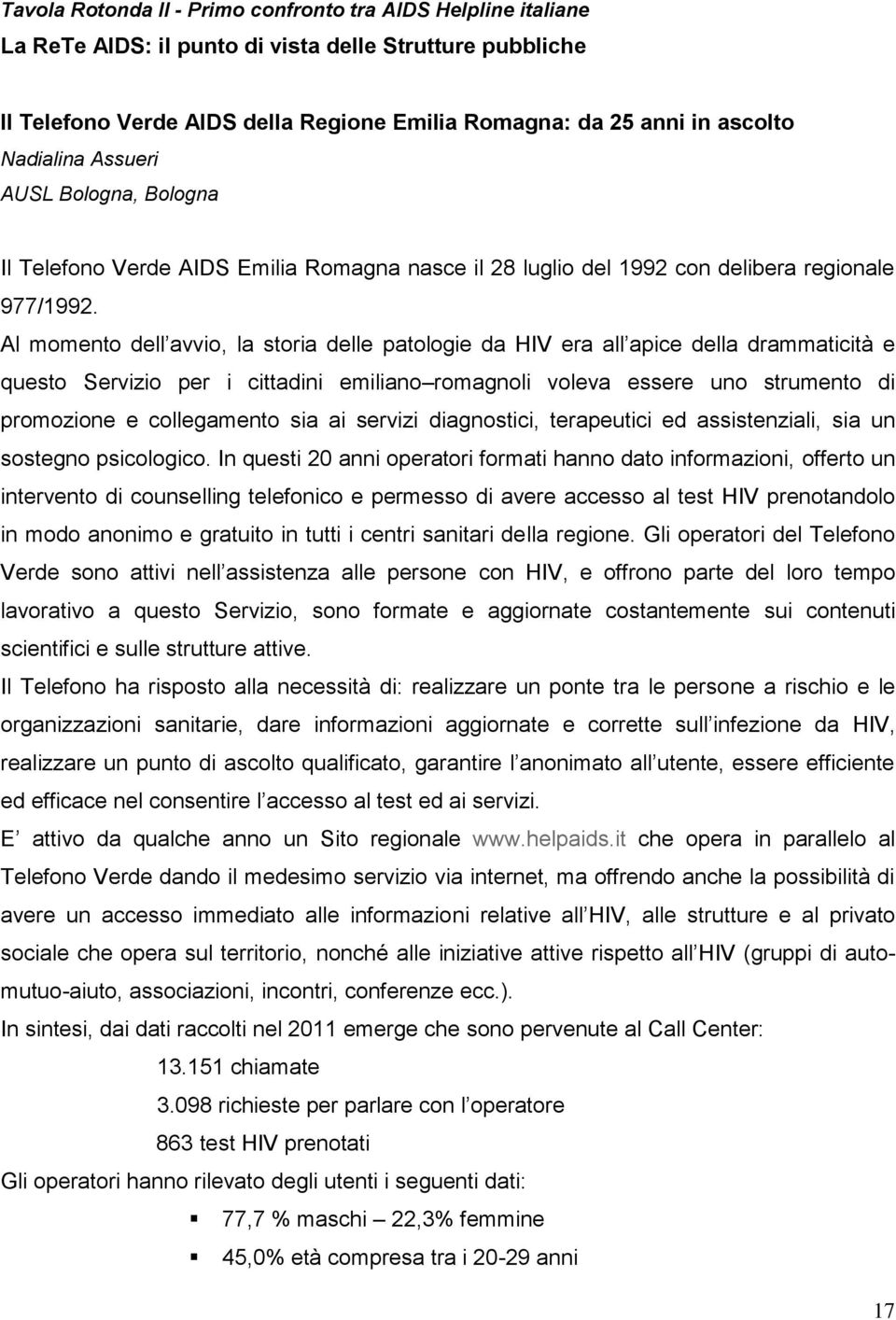 Tavola Rotonda II - Primo confronto tra AIDS Helpline italiane
La ReTe AIDS: il punto di vista delle Strutture pubbliche

Il Telefono Verde AIDS della Regione Emilia Romagna: da 25 anni in ascolto
Nadialina Assueri
AUSL Bologna, Bologna

Il Telefono Verde AIDS Emilia Romagna nasce il 28 luglio del 1992 con delibera regionale 977/1992.
Al momento dell avvio, la storia delle patologie da HIV era all apice della drammaticità e questo Servizio per i cittadini emiliano romagnoli voleva essere uno strumento di promozione e collegamento sia ai servizi diagnostici, terapeutici ed assistenziali, sia un sostegno psicologico. In questi 20 anni operatori formati hanno dato informazioni, offerto un intervento di counselling telefonico e permesso di avere accesso al test HIV prenotandolo in modo anonimo e gratuito in tutti i centri sanitari della regione. Gli operatori del Telefono Verde sono attivi nell assistenza alle persone con HIV, e offrono parte del loro tempo lavorativo a questo Servizio, sono formate e aggiornate costantemente sui contenuti scientifici e sulle strutture attive.
Il Telefono ha risposto alla necessità di: realizzare un ponte tra le persone a rischio e le organizzazioni sanitarie, dare informazioni aggiornate e corrette sull infezione da HIV, realizzare un punto di ascolto qualificato, garantire l anonimato all utente, essere efficiente ed efficace nel consentire l accesso al test ed ai servizi.
E attivo da qualche anno un Sito regionale www.helpaids.it che opera in parallelo al Telefono Verde dando il medesimo servizio via internet, ma offrendo anche la possibilità di avere un accesso immediato alle informazioni relative all HIV, alle strutture e al privato sociale che opera sul territorio, nonché alle iniziative attive rispetto all HIV (gruppi di auto-mutuo-aiuto, associazioni, incontri, conferenze ecc.).
In sintesi, dai dati raccolti nel 2011 emerge che sono pervenute al Call Center:
13.151 chiamate
3.098 richieste per parlare con l operatore
863 test HIV prenotati
Gli operatori hanno rilevato degli utenti i seguenti dati:
77,7 % maschi – 22,3% femmine
45,0% età compresa tra i 20-29 anni

17